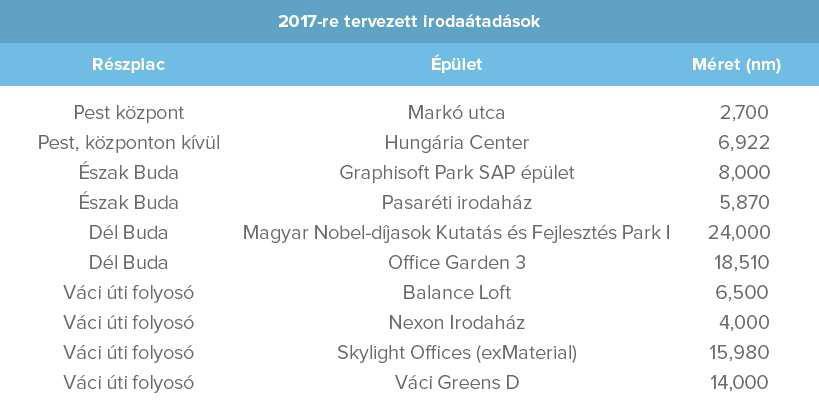 2017-re tervezett irodaátadások

| Részpiac | Épület | Méret (nm) |
|---|---|---|
| Pest központ | Markó utca | 2,700 |
| Pest, központon kívül | Hungária Center | 6,922 |
| Észak Buda | Graphisoft Park SAP épület | 8,000 |
| Észak Buda | Pasaréti irodaház | 5,870 |
| Dél Buda | Magyar Nobel-díjasok Kutatás és Fejlesztés Park I | 24,000 |
| Dél Buda | Office Garden 3 | 18,510 |
| Váci úti folyosó | Balance Loft | 6,500 |
| Váci úti folyosó | Nexon Irodaház | 4,000 |
| Váci úti folyosó | Skylight Offices (exMaterial) | 15,980 |
| Váci úti folyosó | Váci Greens D | 14,000 |